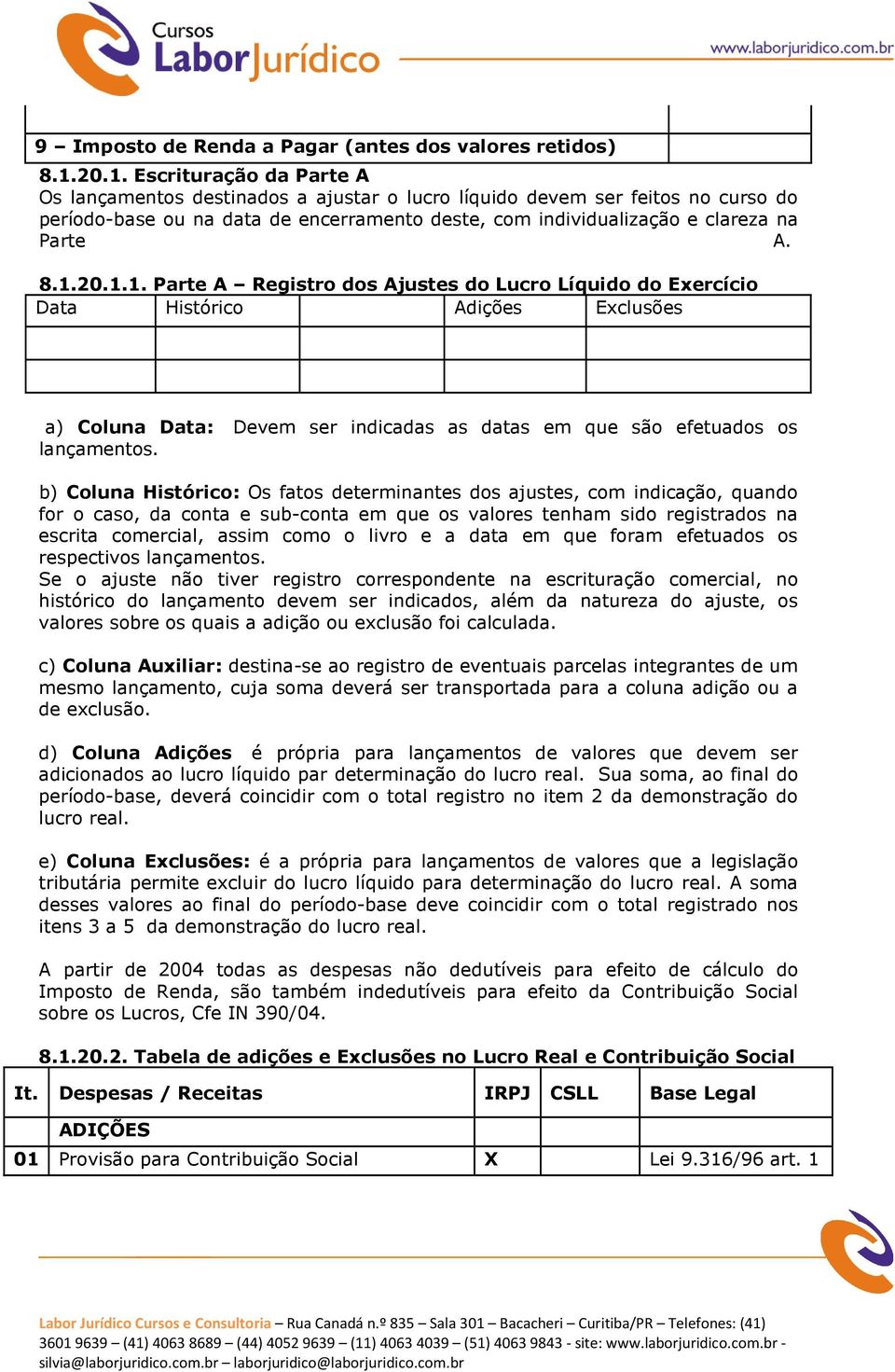 Cursos LaborJurídico

www.laborjuridico.com.br

| 9 – Imposto de Renda a Pagar (antes dos valores retidos) | |
|---|---|

8.1.20.1. Escrituração da Parte A
Os lançamentos destinados a ajustar o lucro líquido devem ser feitos no curso do período-base ou na data de encerramento deste, com individualização e clareza na Parte A.

8.1.20.1.1. Parte A – Registro dos Ajustes do Lucro Líquido do Exercício

| Data | Histórico | | Adições | Exclusões |
|---|---|---|---|---|
| | | | | |
| | | | | |

a) Coluna Data: Devem ser indicadas as datas em que são efetuados os lançamentos.

b) Coluna Histórico: Os fatos determinantes dos ajustes, com indicação, quando for o caso, da conta e sub-conta em que os valores tenham sido registrados na escrita comercial, assim como o livro e a data em que foram efetuados os respectivos lançamentos.
Se o ajuste não tiver registro correspondente na escrituração comercial, no histórico do lançamento devem ser indicados, além da natureza do ajuste, os valores sobre os quais a adição ou exclusão foi calculada.

c) Coluna Auxiliar: destina-se ao registro de eventuais parcelas integrantes de um mesmo lançamento, cuja soma deverá ser transportada para a coluna adição ou a de exclusão.

d) Coluna Adições é própria para lançamentos de valores que devem ser adicionados ao lucro líquido par determinação do lucro real. Sua soma, ao final do período-base, deverá coincidir com o total registro no item 2 da demonstração do lucro real.

e) Coluna Exclusões: é a própria para lançamentos de valores que a legislação tributária permite excluir do lucro líquido para determinação do lucro real. A soma desses valores ao final do período-base deve coincidir com o total registrado nos itens 3 a 5 da demonstração do lucro real.

A partir de 2004 todas as despesas não dedutíveis para efeito de cálculo do Imposto de Renda, são também indedutíveis para efeito da Contribuição Social sobre os Lucros, Cfe IN 390/04.

8.1.20.2. Tabela de adições e Exclusões no Lucro Real e Contribuição Social

| It. | Despesas / Receitas | IRPJ | CSLL | Base Legal |
|---|---|---|---|---|
| | ADIÇÕES | | | |
| 01 | Provisão para Contribuição Social | X | | Lei 9.316/96 art. 1 |

Labor Jurídico Cursos e Consultoria – Rua Canadá n.º 835 – Sala 301 – Bacacheri – Curitiba/PR – Telefones: (41) 3601 9639 – (41) 4063 8689 – (44) 4052 9639 – (11) 4063 4039 – (51) 4063 9843 - site: www.laborjuridico.com.br - silvia@laborjuridico.com.br – laborjuridico@laborjuridico.com.br